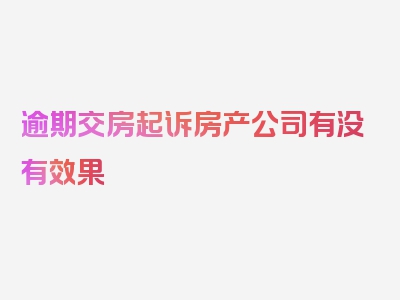 逾期交房起诉房产公司有没有效果